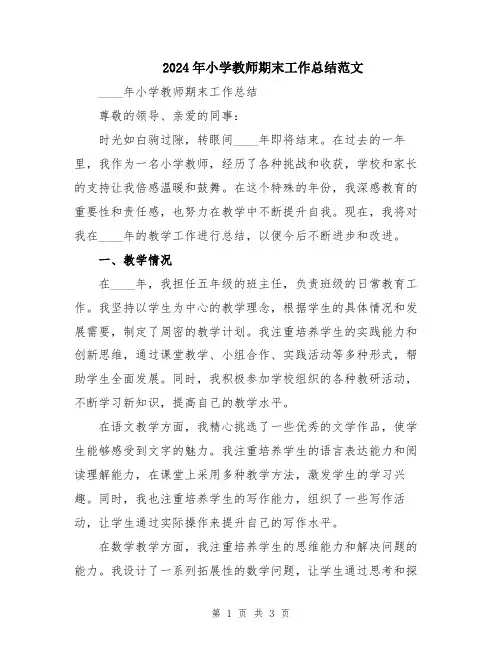 2024年小学教师期末工作总结范文

____年小学教师期末工作总结

尊敬的领导、亲爱的同事：

时光如白驹过隙，转眼间____年即将结束。在过去的一年里，我作为一名小学教师，经历了各种挑战和收获，学校和家长的支持让我倍感温暖和鼓舞。在这个特殊的年份，我深感教育的重要性和责任感，也努力在教学中不断提升自我。现在，我将对我在____年的教学工作进行总结，以便今后不断进步和改进。

一、教学情况

在____年，我担任五年级的班主任，负责班级的日常教育工作。我坚持以学生为中心的教学理念，根据学生的具体情况和发展需要，制定了周密的教学计划。我注重培养学生的实践能力和创新思维，通过课堂教学、小组合作、实践活动等多种形式，帮助学生全面发展。同时，我积极参加学校组织的各种教研活动，不断学习新知识，提高自己的教学水平。

在语文教学方面，我精心挑选了一些优秀的文学作品，使学生能够感受到文字的魅力。我注重培养学生的语言表达能力和阅读理解能力，在课堂上采用多种教学方法，激发学生的学习兴趣。同时，我也注重培养学生的写作能力，组织了一些写作活动，让学生通过实际操作来提升自己的写作水平。

在数学教学方面，我注重培养学生的思维能力和解决问题的能力。我设计了一系列拓展性的数学问题，让学生通过思考和探

第 1 页 共 3 页